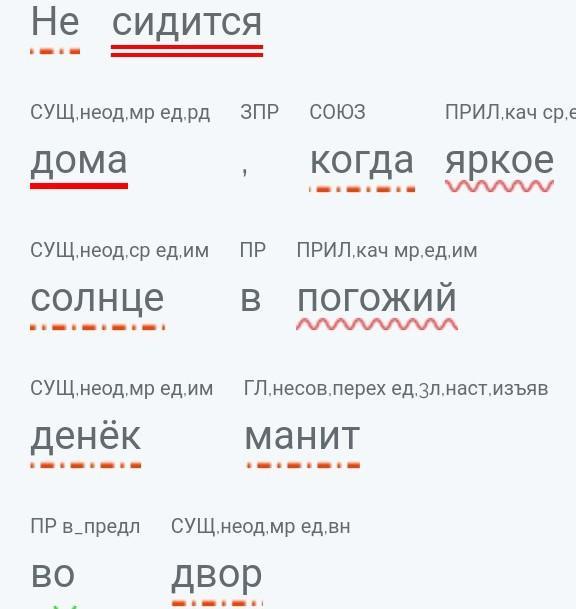 Не сидится

СУЩ,неод,мр ед,рд ЗПР СОЮЗ ПРИЛ,кач ср,е

дома , когда яркое

СУЩ,неод,ср ед,им ПР ПРИЛ,кач мр,ед,им

солнце в погожий

СУЩ,неод,мр ед,им ГЛ,несов,перех ед,3л,наст,изъяв

денёк манит

ПР в_предл СУЩ,неод,мр ед,вн

во двор